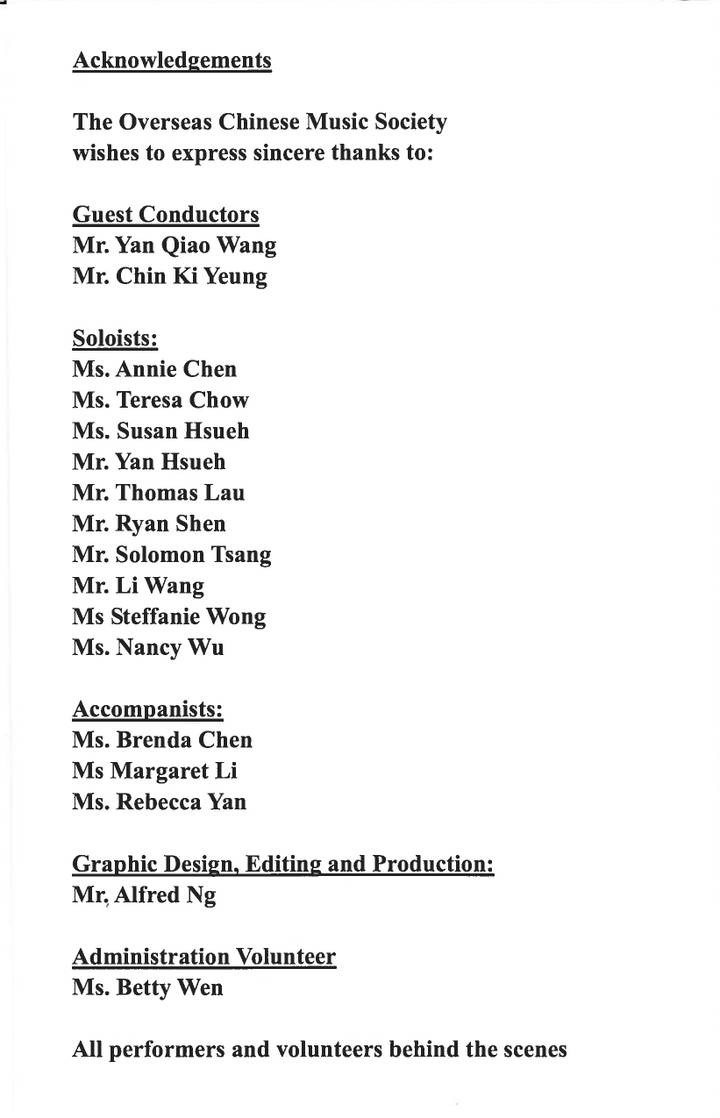 Acknowledgements

The Overseas Chinese Music Society wishes to express sincere thanks to:

Guest Conductors
Mr. Yan Qiao Wang
Mr. Chin Ki Yeung

Soloists:
Ms. Annie Chen
Ms. Teresa Chow
Ms. Susan Hsueh
Mr. Yan Hsueh
Mr. Thomas Lau
Mr. Ryan Shen
Mr. Solomon Tsang
Mr. Li Wang
Ms Steffanie Wong
Ms. Nancy Wu

Accompanists:
Ms. Brenda Chen
Ms Margaret Li
Ms. Rebecca Yan

Graphic Design, Editing and Production:
Mr, Alfred Ng

Administration Volunteer
Ms. Betty Wen

All performers and volunteers behind the scenes